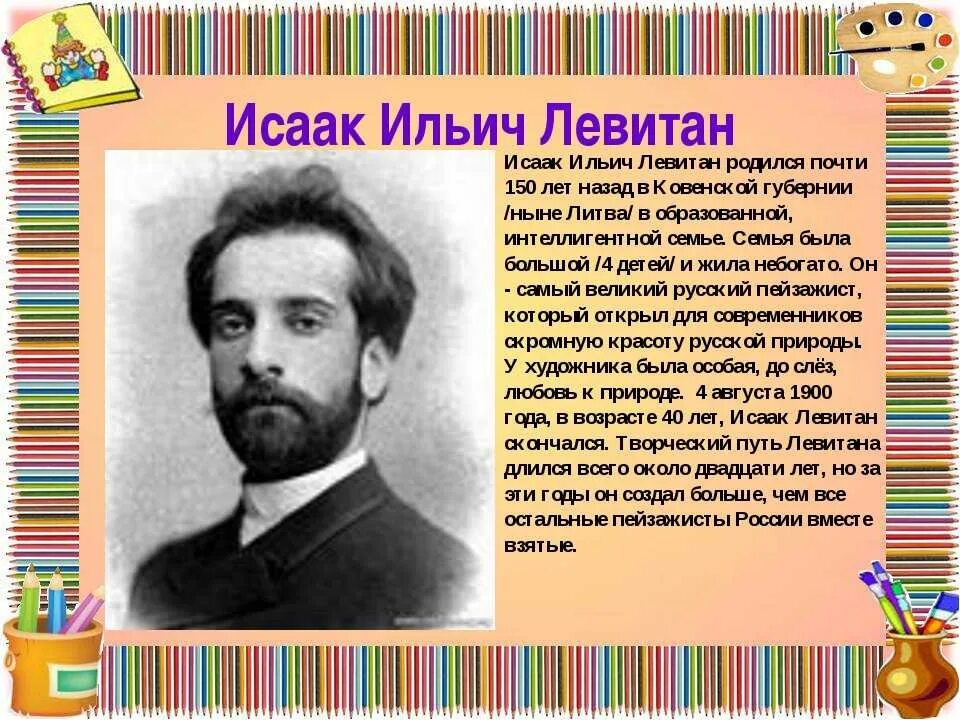 Исаак Ильич Левитан

Исаак Ильич Левитан родился почти 150 лет назад в Ковенской губернии /ныне Литва/ в образованной, интеллигентной семье. Семья была большой /4 детей/ и жила небогато. Он - самый великий русский пейзажист, который открыл для современников скромную красоту русской природы. У художника была особая, до слёз, любовь к природе. 4 августа 1900 года, в возрасте 40 лет, Исаак Левитан скончался. Творческий путь Левитана длился всего около двадцати лет, но за эти годы он создал больше, чем все остальные пейзажисты России вместе взятые.